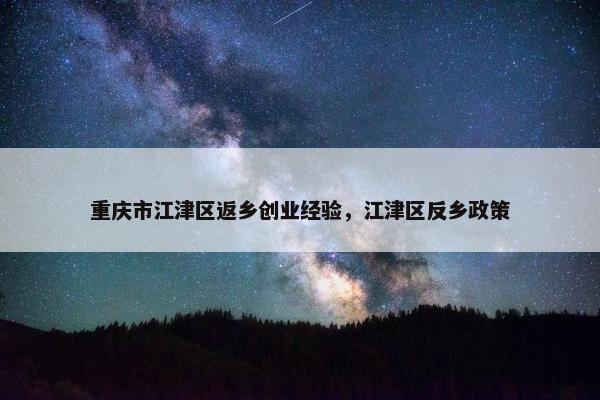 重庆市江津区返乡创业经验，江津区反乡政策